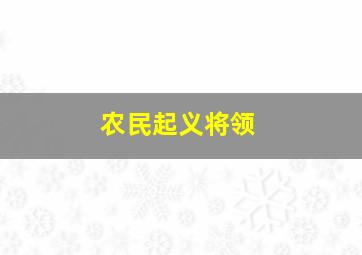 农民起义将领